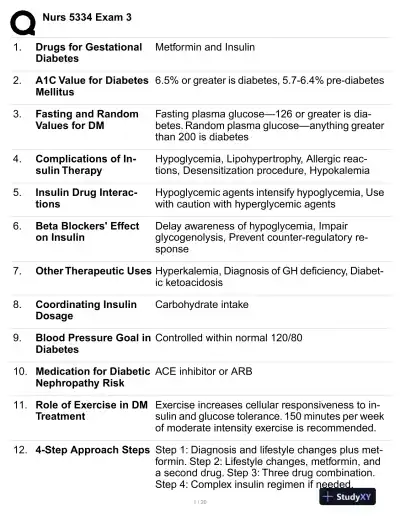 Nurs 5334 Exam 3

| | | |
|---|---|---|
| 1. | **Drugs for Gestational Diabetes** | Metformin and Insulin |
| 2. | **A1C Value for Diabetes Mellitus** | 6.5% or greater is diabetes, 5.7-6.4% pre-diabetes |
| 3. | **Fasting and Random Values for DM** | Fasting plasma glucose—126 or greater is diabetes. Random plasma glucose—anything greater than 200 is diabetes |
| 4. | **Complications of Insulin Therapy** | Hypoglycemia, Lipohypertrophy, Allergic reactions, Desensitization procedure, Hypokalemia |
| 5. | **Insulin Drug Interactions** | Hypoglycemic agents intensify hypoglycemia, Use with caution with hyperglycemic agents |
| 6. | **Beta Blockers' Effect on Insulin** | Delay awareness of hypoglycemia, Impair glycogenolysis, Prevent counter-regulatory response |
| 7. | **Other Therapeutic Uses** | Hyperkalemia, Diagnosis of GH deficiency, Diabetic ketoacidosis |
| 8. | **Coordinating Insulin Dosage** | Carbohydrate intake |
| 9. | **Blood Pressure Goal in Diabetes** | Controlled within normal 120/80 |
| 10. | **Medication for Diabetic Nephropathy Risk** | ACE inhibitor or ARB |
| 11. | **Role of Exercise in DM Treatment** | Exercise increases cellular responsiveness to insulin and glucose tolerance. 150 minutes per week of moderate intensity exercise is recommended. |
| 12. | **4-Step Approach Steps** | Step 1: Diagnosis and lifestyle changes plus metformin. Step 2: Lifestyle changes, metformin, and a second drug. Step 3: Three drug combination. Step 4: Complex insulin regimen if needed. |

1 / 20

StudyXY